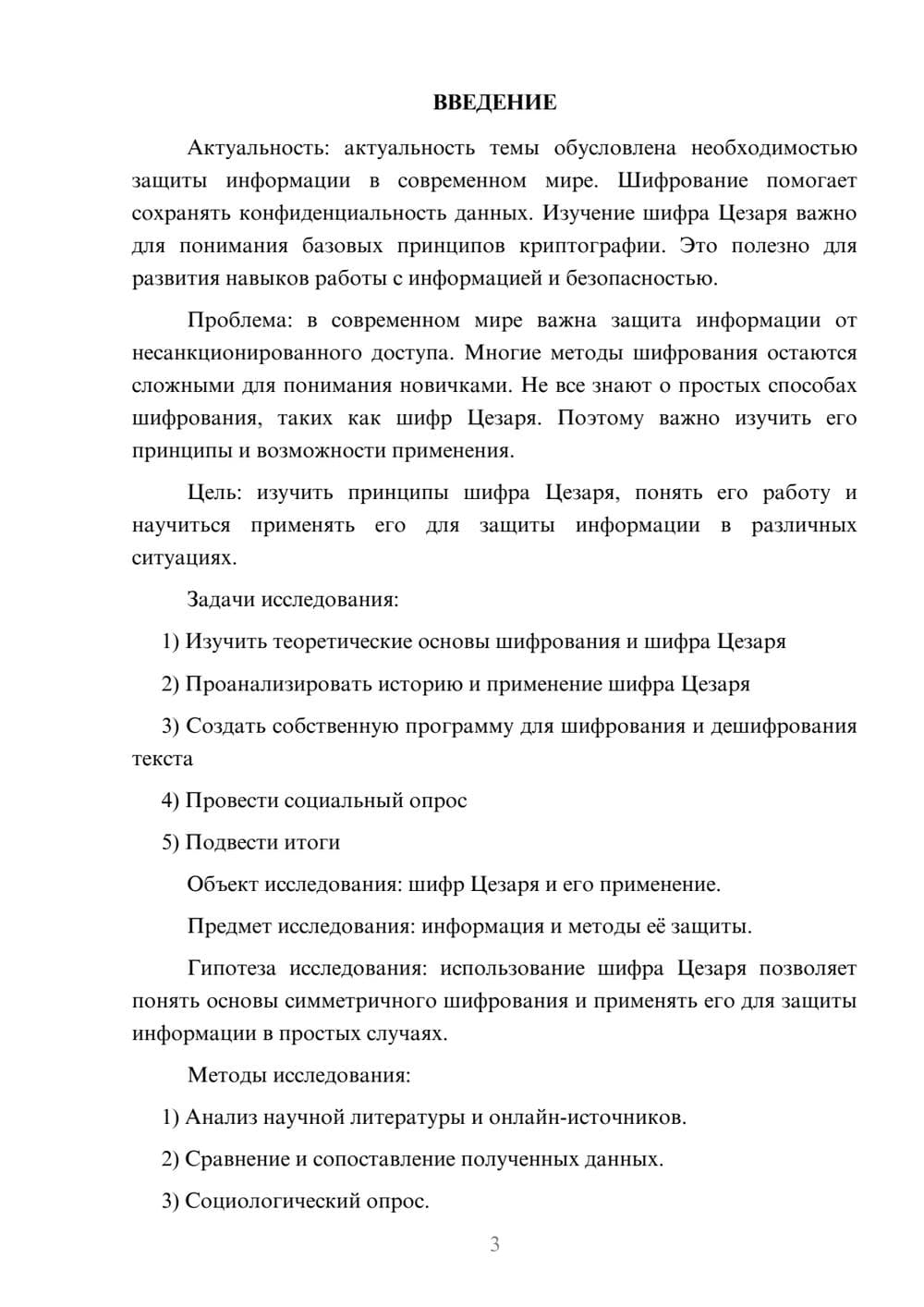 ВВЕДЕНИЕ

Актуальность: актуальность темы обусловлена необходимостью защиты информации в современном мире. Шифрование помогает сохранять конфиденциальность данных. Изучение шифра Цезаря важно для понимания базовых принципов криптографии. Это полезно для развития навыков работы с информацией и безопасностью.

Проблема: в современном мире важна защита информации от несанкционированного доступа. Многие методы шифрования остаются сложными для понимания новичками. Не все знают о простых способах шифрования, таких как шифр Цезаря. Поэтому важно изучить его принципы и возможности применения.

Цель: изучить принципы шифра Цезаря, понять его работу и научиться применять его для защиты информации в различных ситуациях.

Задачи исследования:

1) Изучить теоретические основы шифрования и шифра Цезаря

2) Проанализировать историю и применение шифра Цезаря

3) Создать собственную программу для шифрования и дешифрования текста

4) Провести социальный опрос

5) Подвести итоги

Объект исследования: шифр Цезаря и его применение.

Предмет исследования: информация и методы её защиты.

Гипотеза исследования: использование шифра Цезаря позволяет понять основы симметричного шифрования и применять его для защиты информации в простых случаях.

Методы исследования:

1) Анализ научной литературы и онлайн-источников.

2) Сравнение и сопоставление полученных данных.

3) Социологический опрос.

3